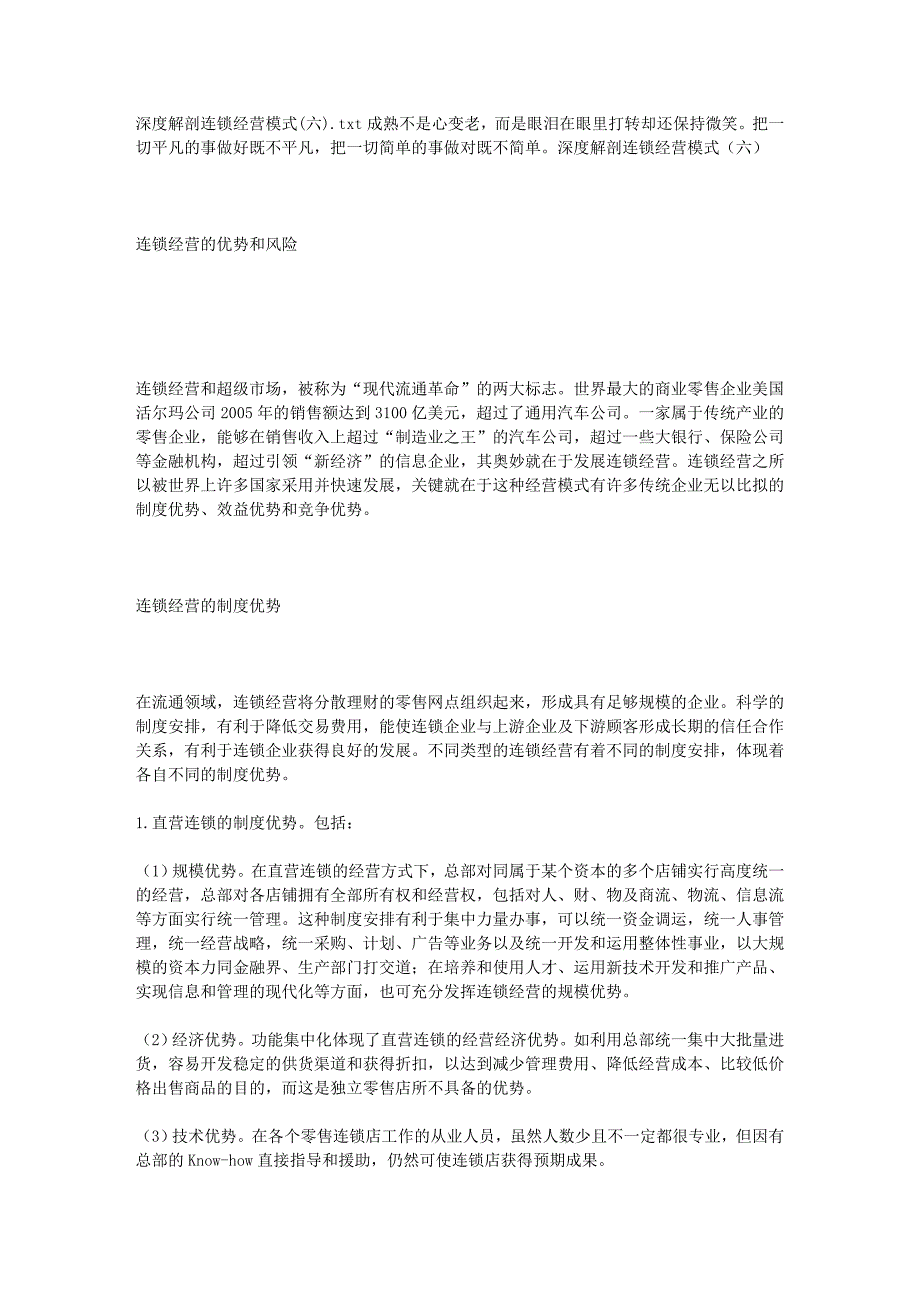 深度解剖连锁经营模式(六).txt 成熟不是心变老，而是眼泪在眼里打转却还保持微笑。把一切平凡的事做好既不平凡，把一切简单的事做对既不简单。深度解剖连锁经营模式（六）

连锁经营的优势和风险

连锁经营和超级市场，被称为“现代流通革命”的两大标志。世界最大的商业零售企业美国沃尔玛公司 2005 年的销售额达到 3100 亿美元，超过了通用汽车公司。一家属于传统产业的零售企业，能够在销售收入上超过“制造业之王”的汽车公司，超过一些大银行、保险公司等金融机构，超过引领“新经济”的信息企业，其奥妙就在于发展连锁经营。连锁经营之所以被世界上许多国家采用并快速发展，关键就在于这种经营模式有许多传统企业无以比拟的制度优势、效益优势和竞争优势。

连锁经营的制度优势

在流通领域，连锁经营将分散理财的零售网点组织起来，形成具有足够规模的企业。科学的制度安排，有利于降低交易费用，能使连锁企业与上游企业及下游顾客形成长期的信任合作关系，有利于连锁企业获得良好的发展。不同类型的连锁经营有着不同的制度安排，体现着各自不同的制度优势。

1.直营连锁的制度优势。包括：

（1）规模优势。在直营连锁的经营方式下，总部对同属于某个资本的多个店铺实行高度统一的经营，总部对各店铺拥有全部所有权和经营权，包括对人、财、物及商流、物流、信息流等方面实行统一管理。这种制度安排有利于集中力量办事，可以统一资金调运，统一人事管理，统一经营战略，统一采购、计划、广告等业务以及统一开发和运用整体性事业，以大规模的资本力同金融界、生产部门打交道；在培养和使用人才、运用新技术开发和推广产品、实现信息和管理的现代化等方面，也可充分发挥连锁经营的规模优势。

（2）经济优势。功能集中化体现了直营连锁的经营经济优势。如利用总部统一集中大批量进货，容易开发稳定的供货渠道和获得折扣，以达到减少管理费用、降低经营成本、比较低价格出售商品的目的，而这是独立零售店所不具备的优势。

（3）技术优势。在各个零售连锁店工作的从业人员，虽然人数少且不一定都很专业，但因有总部的 Know-how 直接指导和援助，仍然可使连锁店获得预期成果。